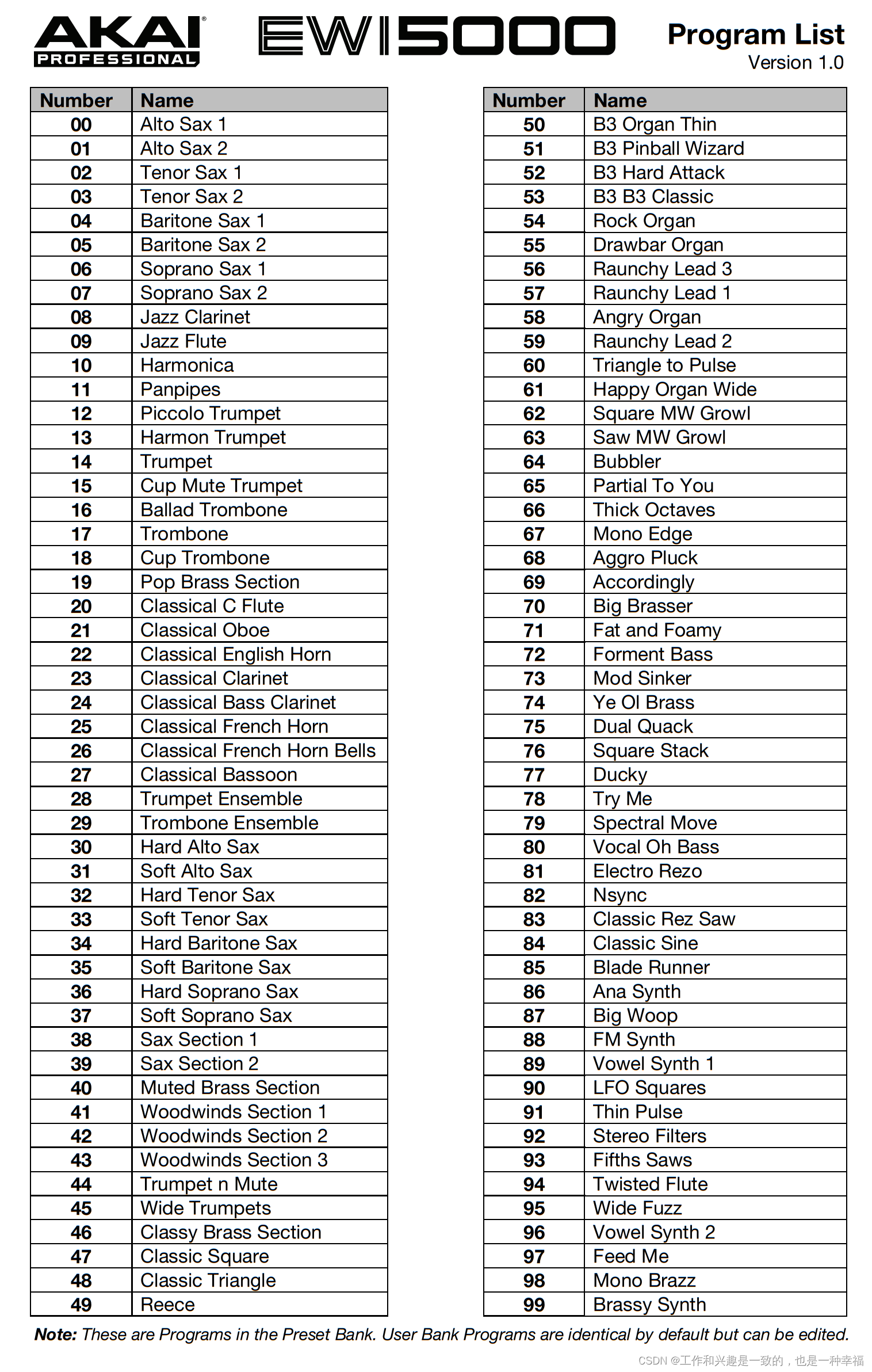 AKAI PROFESSIONAL

EWI5000

Program List
Version 1.0

| Number | Name |
|---|---|
| 00 | Alto Sax 1 |
| 01 | Alto Sax 2 |
| 02 | Tenor Sax 1 |
| 03 | Tenor Sax 2 |
| 04 | Baritone Sax 1 |
| 05 | Baritone Sax 2 |
| 06 | Soprano Sax 1 |
| 07 | Soprano Sax 2 |
| 08 | Jazz Clarinet |
| 09 | Jazz Flute |
| 10 | Harmonica |
| 11 | Panpipes |
| 12 | Piccolo Trumpet |
| 13 | Harmon Trumpet |
| 14 | Trumpet |
| 15 | Cup Mute Trumpet |
| 16 | Ballad Trombone |
| 17 | Trombone |
| 18 | Cup Trombone |
| 19 | Pop Brass Section |
| 20 | Classical C Flute |
| 21 | Classical Oboe |
| 22 | Classical English Horn |
| 23 | Classical Clarinet |
| 24 | Classical Bass Clarinet |
| 25 | Classical French Horn |
| 26 | Classical French Horn Bells |
| 27 | Classical Bassoon |
| 28 | Trumpet Ensemble |
| 29 | Trombone Ensemble |
| 30 | Hard Alto Sax |
| 31 | Soft Alto Sax |
| 32 | Hard Tenor Sax |
| 33 | Soft Tenor Sax |
| 34 | Hard Baritone Sax |
| 35 | Soft Baritone Sax |
| 36 | Hard Soprano Sax |
| 37 | Soft Soprano Sax |
| 38 | Sax Section 1 |
| 39 | Sax Section 2 |
| 40 | Muted Brass Section |
| 41 | Woodwinds Section 1 |
| 42 | Woodwinds Section 2 |
| 43 | Woodwinds Section 3 |
| 44 | Trumpet n Mute |
| 45 | Wide Trumpets |
| 46 | Classy Brass Section |
| 47 | Classic Square |
| 48 | Classic Triangle |
| 49 | Reece |

| Number | Name |
|---|---|
| 50 | B3 Organ Thin |
| 51 | B3 Pinball Wizard |
| 52 | B3 Hard Attack |
| 53 | B3 B3 Classic |
| 54 | Rock Organ |
| 55 | Drawbar Organ |
| 56 | Raunchy Lead 3 |
| 57 | Raunchy Lead 1 |
| 58 | Angry Organ |
| 59 | Raunchy Lead 2 |
| 60 | Triangle to Pulse |
| 61 | Happy Organ Wide |
| 62 | Square MW Growl |
| 63 | Saw MW Growl |
| 64 | Bubbler |
| 65 | Partial To You |
| 66 | Thick Octaves |
| 67 | Mono Edge |
| 68 | Aggro Pluck |
| 69 | Accordingly |
| 70 | Big Brasser |
| 71 | Fat and Foamy |
| 72 | Forment Bass |
| 73 | Mod Sinker |
| 74 | Ye Ol Brass |
| 75 | Dual Quack |
| 76 | Square Stack |
| 77 | Ducky |
| 78 | Try Me |
| 79 | Spectral Move |
| 80 | Vocal Oh Bass |
| 81 | Electro Rezo |
| 82 | Nsync |
| 83 | Classic Rez Saw |
| 84 | Classic Sine |
| 85 | Blade Runner |
| 86 | Ana Synth |
| 87 | Big Woop |
| 88 | FM Synth |
| 89 | Vowel Synth 1 |
| 90 | LFO Squares |
| 91 | Thin Pulse |
| 92 | Stereo Filters |
| 93 | Fifths Saws |
| 94 | Twisted Flute |
| 95 | Wide Fuzz |
| 96 | Vowel Synth 2 |
| 97 | Feed Me |
| 98 | Mono Brazz |
| 99 | Brassy Synth |

Note: These are Programs in the Preset Bank. User Bank Programs are identical by default but can be edited.

CSDN @工作和兴趣是一致的，也是一种幸福